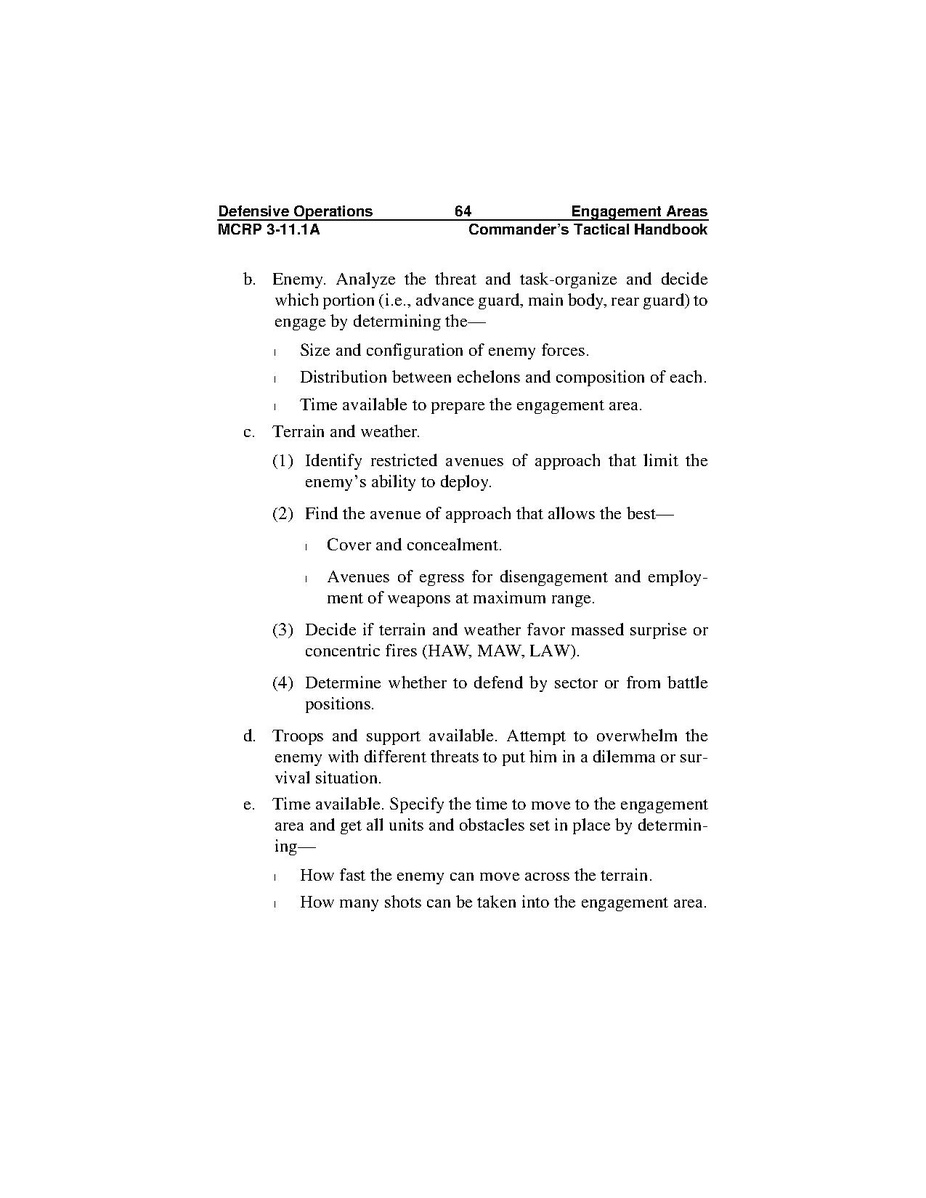 Defensive Operations 64 Engagement Areas
MCRP 3-11.1A Commander's Tactical Handbook

b. Enemy. Analyze the threat and task-organize and decide which portion (i.e., advance guard, main body, rear guard) to engage by determining the—

l Size and configuration of enemy forces.

l Distribution between echelons and composition of each.

l Time available to prepare the engagement area.

c. Terrain and weather.

(1) Identify restricted avenues of approach that limit the enemy's ability to deploy.

(2) Find the avenue of approach that allows the best—

l Cover and concealment.

l Avenues of egress for disengagement and employment of weapons at maximum range.

(3) Decide if terrain and weather favor massed surprise or concentric fires (HAW, MAW, LAW).

(4) Determine whether to defend by sector or from battle positions.

d. Troops and support available. Attempt to overwhelm the enemy with different threats to put him in a dilemma or survival situation.

e. Time available. Specify the time to move to the engagement area and get all units and obstacles set in place by determining—

l How fast the enemy can move across the terrain.

l How many shots can be taken into the engagement area.